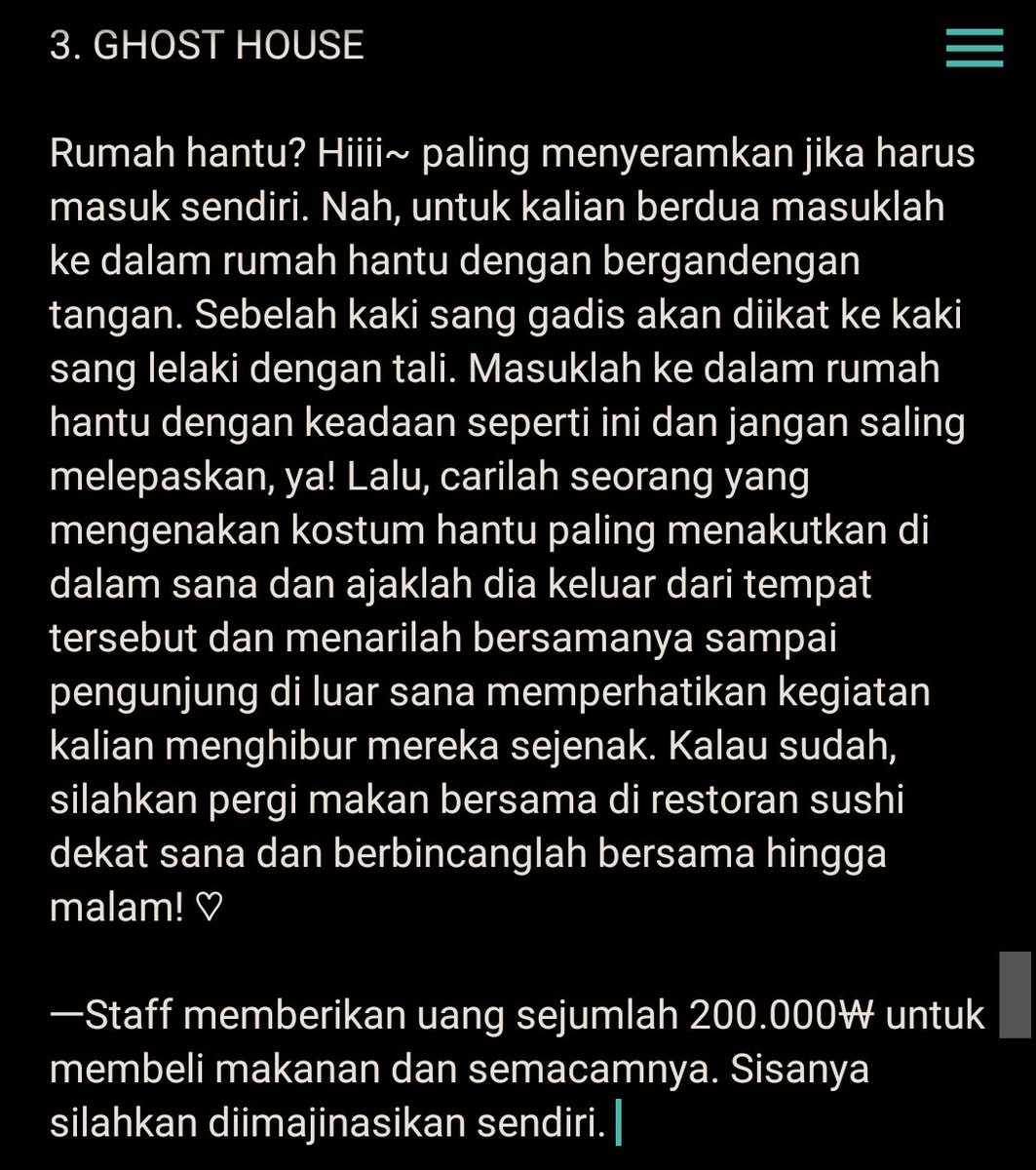 3. GHOST HOUSE

Rumah hantu? Hiiii~ paling menyeramkan jika harus masuk sendiri. Nah, untuk kalian berdua masuklah ke dalam rumah hantu dengan bergandengan tangan. Sebelah kaki sang gadis akan diikat ke kaki sang lelaki dengan tali. Masuklah ke dalam rumah hantu dengan keadaan seperti ini dan jangan saling melepaskan, ya! Lalu, carilah seorang yang mengenakan kostum hantu paling menakutkan di dalam sana dan ajaklah dia keluar dari tempat tersebut dan menarilah bersamanya sampai pengunjung di luar sana memperhatikan kegiatan kalian menghibur mereka sejenak. Kalau sudah, silahkan pergi makan bersama di restoran sushi dekat sana dan berbincanglah bersama hingga malam! ♡

—Staff memberikan uang sejumlah 200.000₩ untuk membeli makanan dan semacamnya. Sisanya silahkan diimajinasikan sendiri.